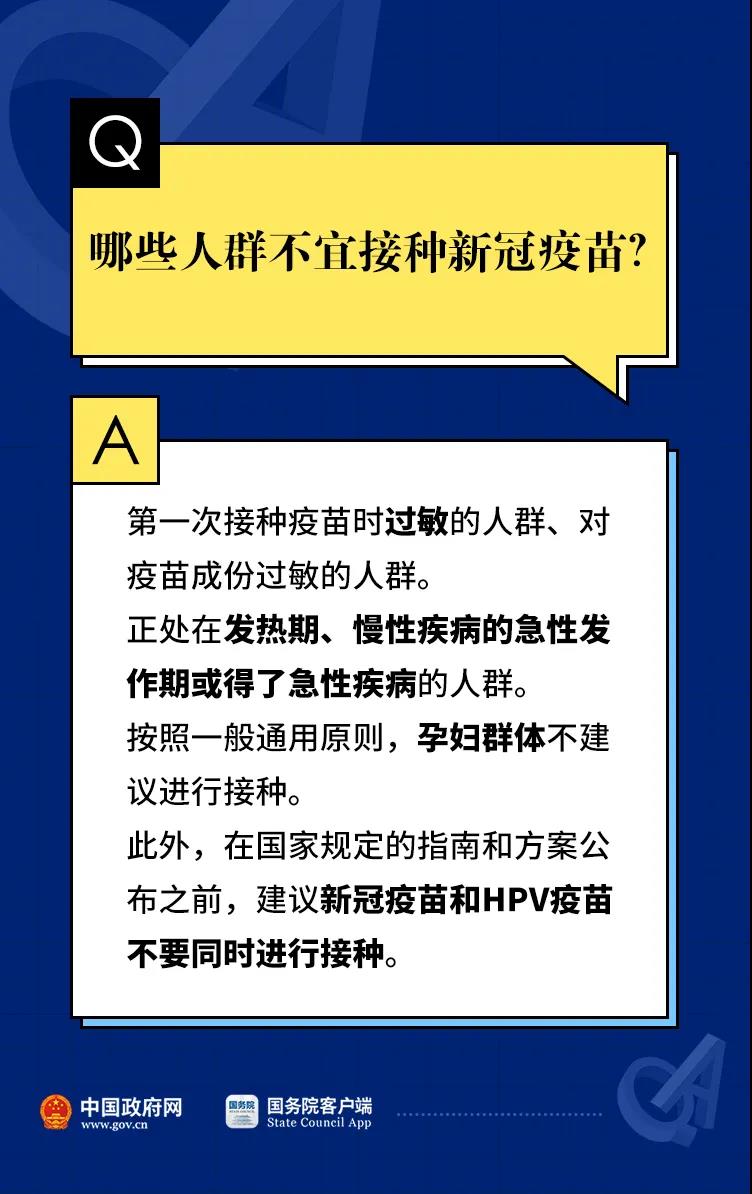 Q

哪些人群不宜接种新冠疫苗?

A

第一次接种疫苗时过敏的人群、对疫苗成份过敏的人群。

正处在发热期、慢性疾病的急性发作期或得了急性疾病的人群。

按照一般通用原则，孕妇群体不建议进行接种。

此外，在国家规定的指南和方案公布之前，建议新冠疫苗和HPV疫苗不要同时进行接种。

中国政府网
www.gov.cn

国务院客户端
State Council App